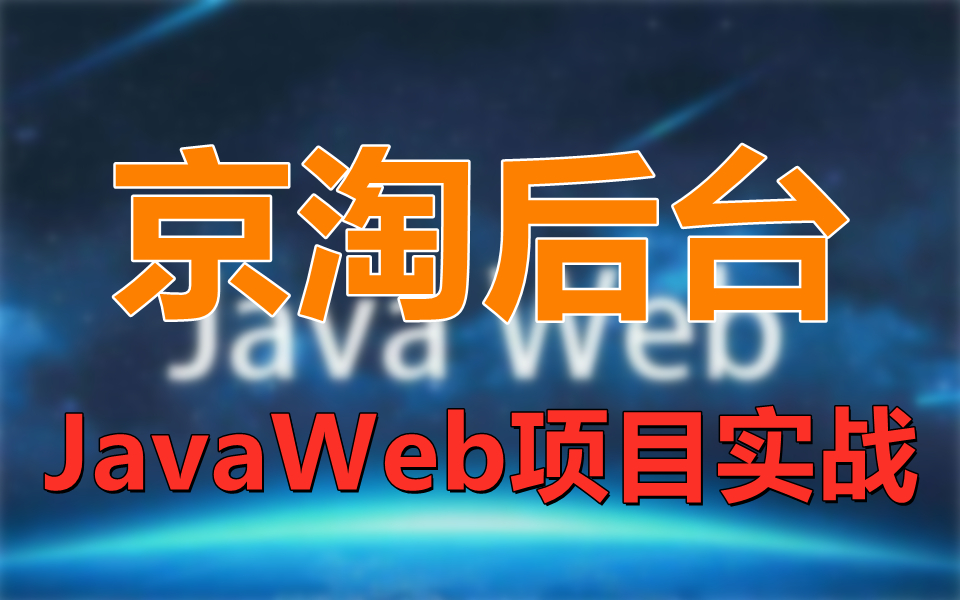 京淘后台

Java Web

JavaWeb项目实战